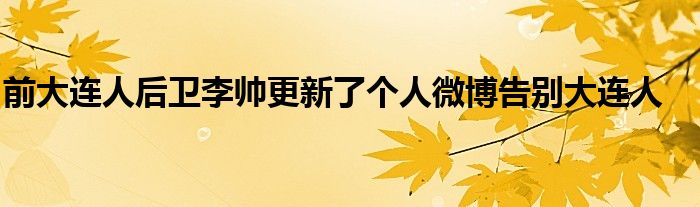 前大连人后卫李帅更新了个人微博告别大连人